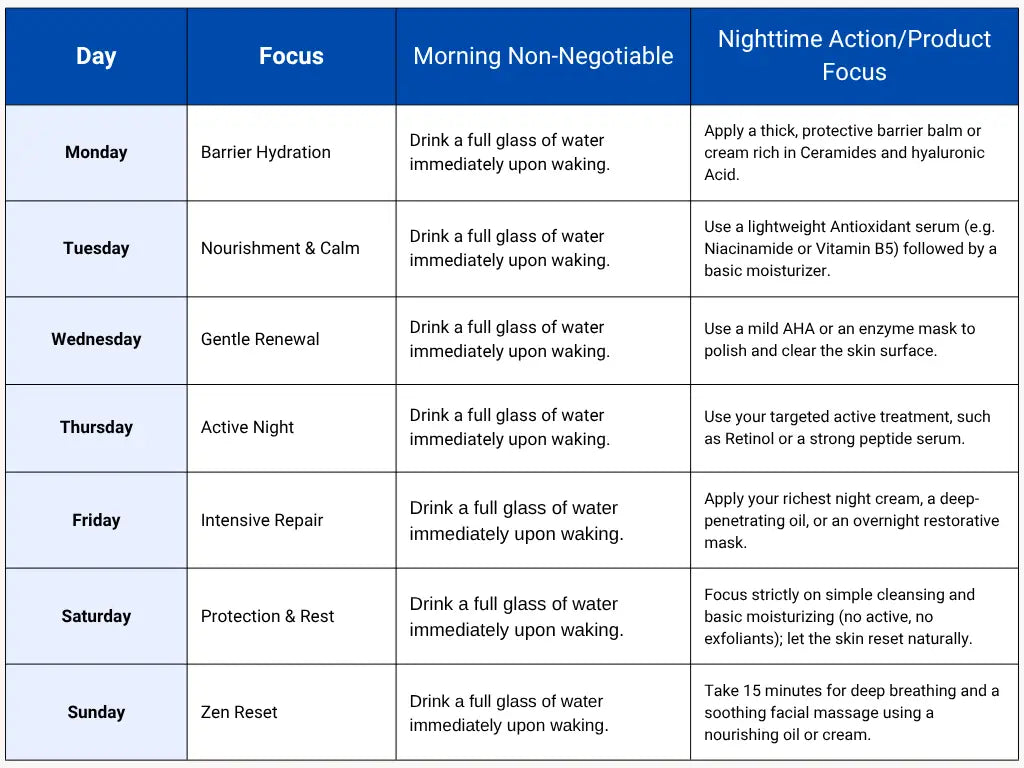 | Day | Focus | Morning Non-Negotiable | Nighttime Action/Product Focus |
|---|---|---|---|
| Monday | Barrier Hydration | Drink a full glass of water immediately upon waking. | Apply a thick, protective barrier balm or cream rich in Ceramides and hyaluronic Acid. |
| Tuesday | Nourishment & Calm | Drink a full glass of water immediately upon waking. | Use a lightweight Antioxidant serum (e.g. Niacinamide or Vitamin B5) followed by a basic moisturizer. |
| Wednesday | Gentle Renewal | Drink a full glass of water immediately upon waking. | Use a mild AHA or an enzyme mask to polish and clear the skin surface. |
| Thursday | Active Night | Drink a full glass of water immediately upon waking. | Use your targeted active treatment, such as Retinol or a strong peptide serum. |
| Friday | Intensive Repair | Drink a full glass of water immediately upon waking. | Apply your richest night cream, a deep-penetrating oil, or an overnight restorative mask. |
| Saturday | Protection & Rest | Drink a full glass of water immediately upon waking. | Focus strictly on simple cleansing and basic moisturizing (no active, no exfoliants); let the skin reset naturally. |
| Sunday | Zen Reset | Drink a full glass of water immediately upon waking. | Take 15 minutes for deep breathing and a soothing facial massage using a nourishing oil or cream. |